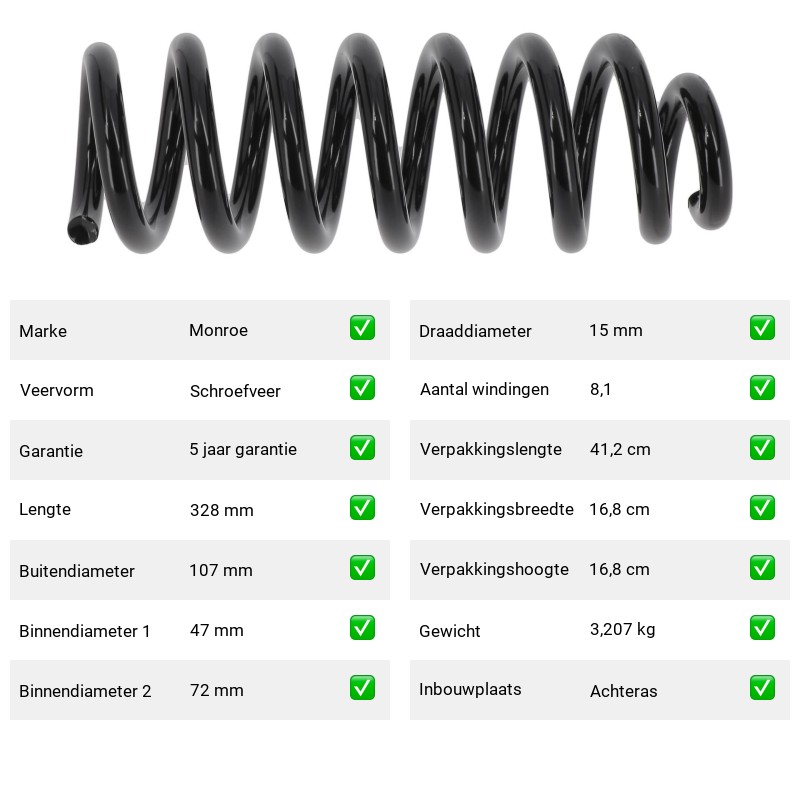 | Marke | Monroe | ✅ |
|---|---|---|
| Veervorm | Schroefveer | ✅ |
| Garantie | 5 jaar garantie | ✅ |
| Lengte | 328 mm | ✅ |
| Buitendiameter | 107 mm | ✅ |
| Binnendiameter 1 | 47 mm | ✅ |
| Binnendiameter 2 | 72 mm | ✅ |

| Draaddiameter | 15 mm | ✅ |
|---|---|---|
| Aantal windingen | 8,1 | ✅ |
| Verpakkingslengte | 41,2 cm | ✅ |
| Verpakkingsbreedte | 16,8 cm | ✅ |
| Verpakkingshoogte | 16,8 cm | ✅ |
| Gewicht | 3,207 kg | ✅ |
| Inbouwplaats | Achteras | ✅ |